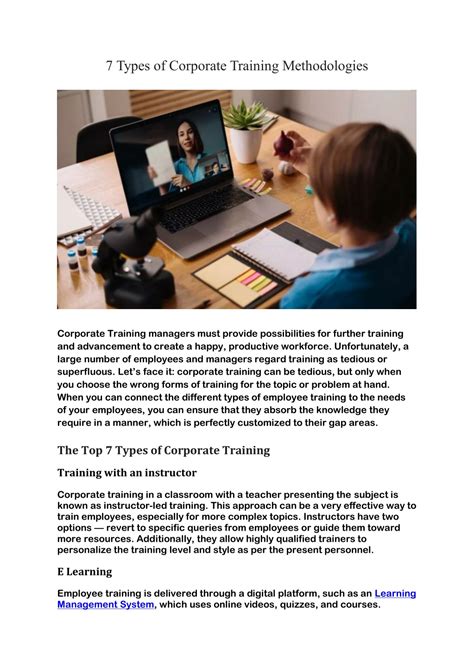 7 Types of Corporate Training Methodologies

Corporate Training managers must provide possibilities for further training and advancement to create a happy, productive workforce. Unfortunately, a large number of employees and managers regard training as tedious or superfluous. Let's face it: corporate training can be tedious, but only when you choose the wrong forms of training for the topic or problem at hand. When you can connect the different types of employee training to the needs of your employees, you can ensure that they absorb the knowledge they require in a manner, which is perfectly customized to their gap areas.

The Top 7 Types of Corporate Training

Training with an instructor

Corporate training in a classroom with a teacher presenting the subject is known as instructor-led training. This approach can be a very effective way to train employees, especially for more complex topics. Instructors have two options — revert to specific queries from employees or guide them toward more resources. Additionally, they allow highly qualified trainers to personalize the training level and style as per the present personnel.

E Learning

Employee training is delivered through a digital platform, such as an Learning Management System, which uses online videos, quizzes, and courses.